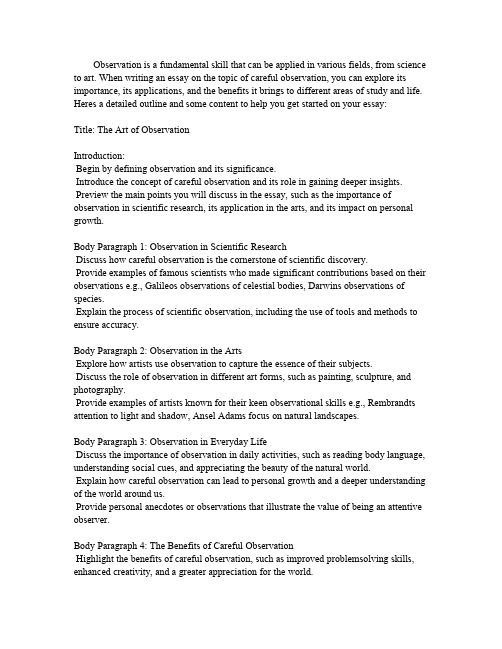 Observation is a fundamental skill that can be applied in various fields, from science to art. When writing an essay on the topic of careful observation, you can explore its importance, its applications, and the benefits it brings to different areas of study and life. Heres a detailed outline and some content to help you get started on your essay:

Title: The Art of Observation

Introduction:
Begin by defining observation and its significance.
Introduce the concept of careful observation and its role in gaining deeper insights.
Preview the main points you will discuss in the essay, such as the importance of observation in scientific research, its application in the arts, and its impact on personal growth.

Body Paragraph 1: Observation in Scientific Research
Discuss how careful observation is the cornerstone of scientific discovery.
Provide examples of famous scientists who made significant contributions based on their observations e.g., Galileos observations of celestial bodies, Darwins observations of species.
Explain the process of scientific observation, including the use of tools and methods to ensure accuracy.

Body Paragraph 2: Observation in the Arts
Explore how artists use observation to capture the essence of their subjects.
Discuss the role of observation in different art forms, such as painting, sculpture, and photography.
Provide examples of artists known for their keen observational skills e.g., Rembrandts attention to light and shadow, Ansel Adams focus on natural landscapes.

Body Paragraph 3: Observation in Everyday Life
Discuss the importance of observation in daily activities, such as reading body language, understanding social cues, and appreciating the beauty of the natural world.
Explain how careful observation can lead to personal growth and a deeper understanding of the world around us.
Provide personal anecdotes or observations that illustrate the value of being an attentive observer.

Body Paragraph 4: The Benefits of Careful Observation
Highlight the benefits of careful observation, such as improved problemsolving skills, enhanced creativity, and a greater appreciation for the world.